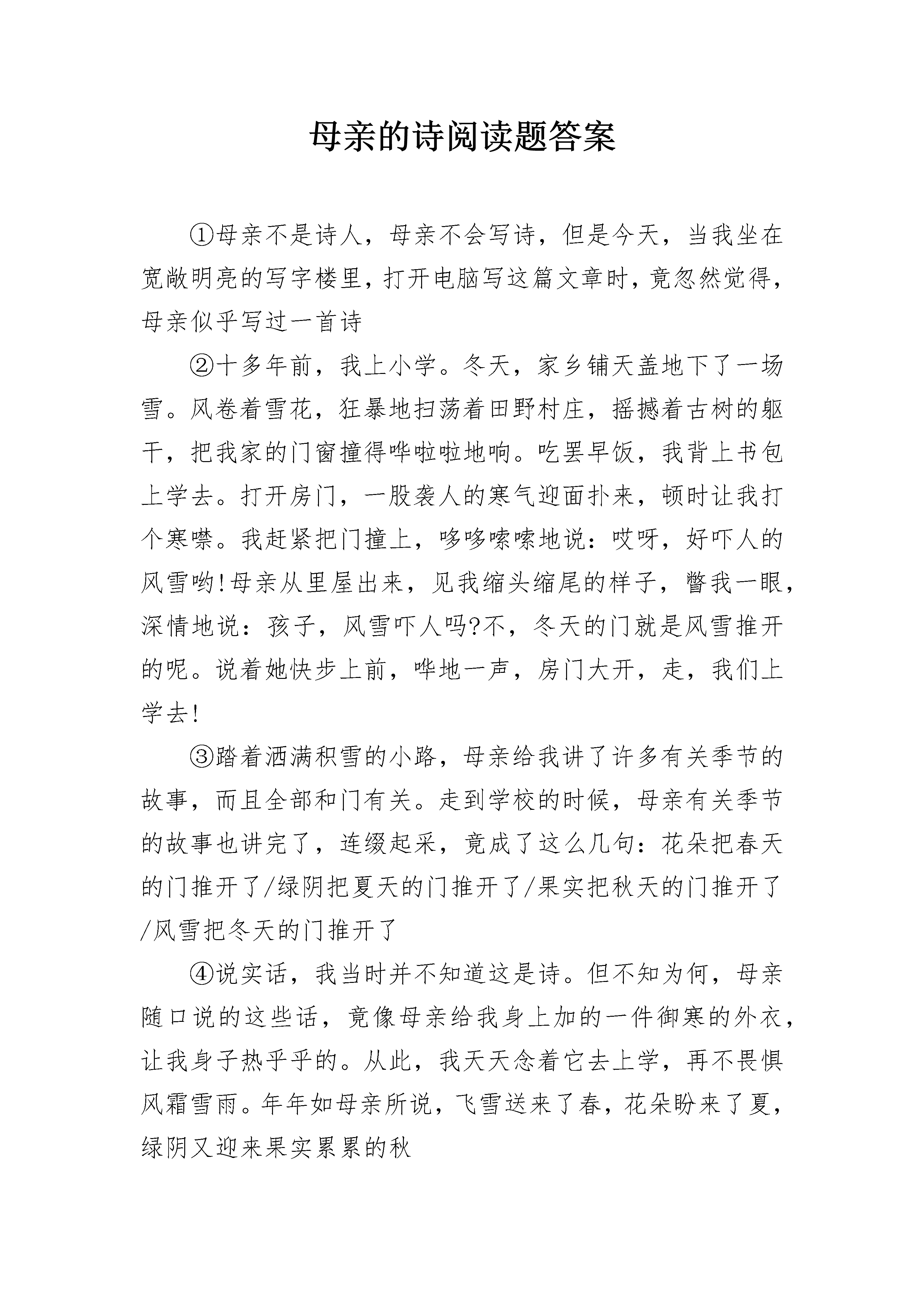 母亲的诗阅读题答案

①母亲不是诗人，母亲不会写诗，但是今天，当我坐在宽敞明亮的写字楼里，打开电脑写这篇文章时，竟忽然觉得，母亲似乎写过一首诗

②十多年前，我上小学。冬天，家乡铺天盖地下了一场雪。风卷着雪花，狂暴地扫荡着田野村庄，摇撼着古树的躯干，把我家的门窗撞得哗啦啦地响。吃罢早饭，我背上书包上学去。打开房门，一股袭人的寒气迎面扑来，顿时让我打个寒噤。我赶紧把门撞上，哆哆嗦嗦地说：哎呀，好吓人的风雪哟!母亲从里屋出来，见我缩头缩尾的样子，瞥我一眼，深情地说：孩子，风雪吓人吗?不，冬天的门就是风雪推开的呢。说着她快步上前，哗地一声，房门大开，走，我们上学去!

③踏着洒满积雪的小路，母亲给我讲了许多有关季节的故事，而且全部和门有关。走到学校的时候，母亲有关季节的故事也讲完了，连缀起采，竟成了这么几句：花朵把春天的门推开了/绿阴把夏天的门推开了/果实把秋天的门推开了/风雪把冬天的门推开了

④说实话，我当时并不知道这是诗。但不知为何，母亲随口说的这些话，竟像母亲给我身上加的一件御寒的外衣，让我身子热乎乎的。从此，我天天念着它去上学，再不畏惧风霜雪雨。年年如母亲所说，飞雪送来了春，花朵盼来了夏，绿阴又迎来果实累累的秋